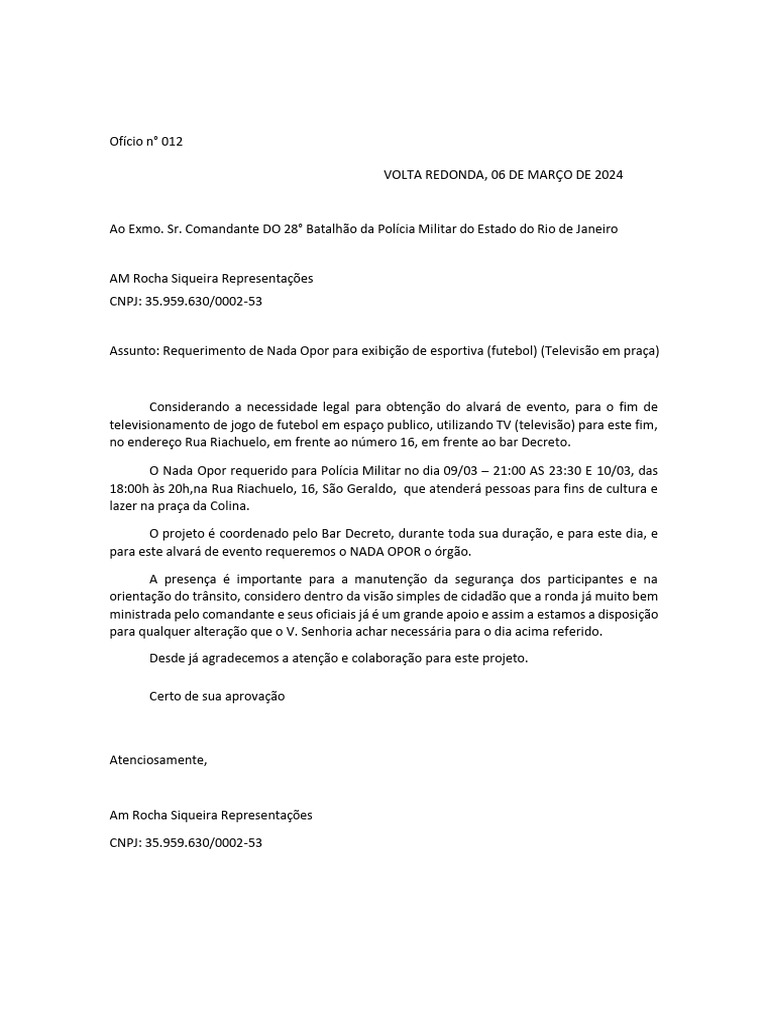 Ofício n° 012

VOLTA REDONDA, 06 DE MARÇO DE 2024

Ao Exmo. Sr. Comandante DO 28° Batalhão da Polícia Militar do Estado do Rio de Janeiro

AM Rocha Siqueira Representações
CNPJ: 35.959.630/0002-53

Assunto: Requerimento de Nada Opor para exibição de esportiva (futebol) (Televisão em praça)

Considerando a necessidade legal para obtenção do alvará de evento, para o fim de televisionamento de jogo de futebol em espaço publico, utilizando TV (televisão) para este fim, no endereço Rua Riachuelo, em frente ao número 16, em frente ao bar Decreto.

O Nada Opor requerido para Polícia Militar no dia 09/03 – 21:00 AS 23:30 E 10/03, das 18:00h às 20h,na Rua Riachuelo, 16, São Geraldo, que atenderá pessoas para fins de cultura e lazer na praça da Colina.

O projeto é coordenado pelo Bar Decreto, durante toda sua duração, e para este dia, e para este alvará de evento requeremos o NADA OPOR o órgão.

A presença é importante para a manutenção da segurança dos participantes e na orientação do trânsito, considero dentro da visão simples de cidadão que a ronda já muito bem ministrada pelo comandante e seus oficiais já é um grande apoio e assim a estamos a disposição para qualquer alteração que o V. Senhoria achar necessária para o dia acima referido.

Desde já agradecemos a atenção e colaboração para este projeto.

Certo de sua aprovação

Atenciosamente,

Am Rocha Siqueira Representações

CNPJ: 35.959.630/0002-53